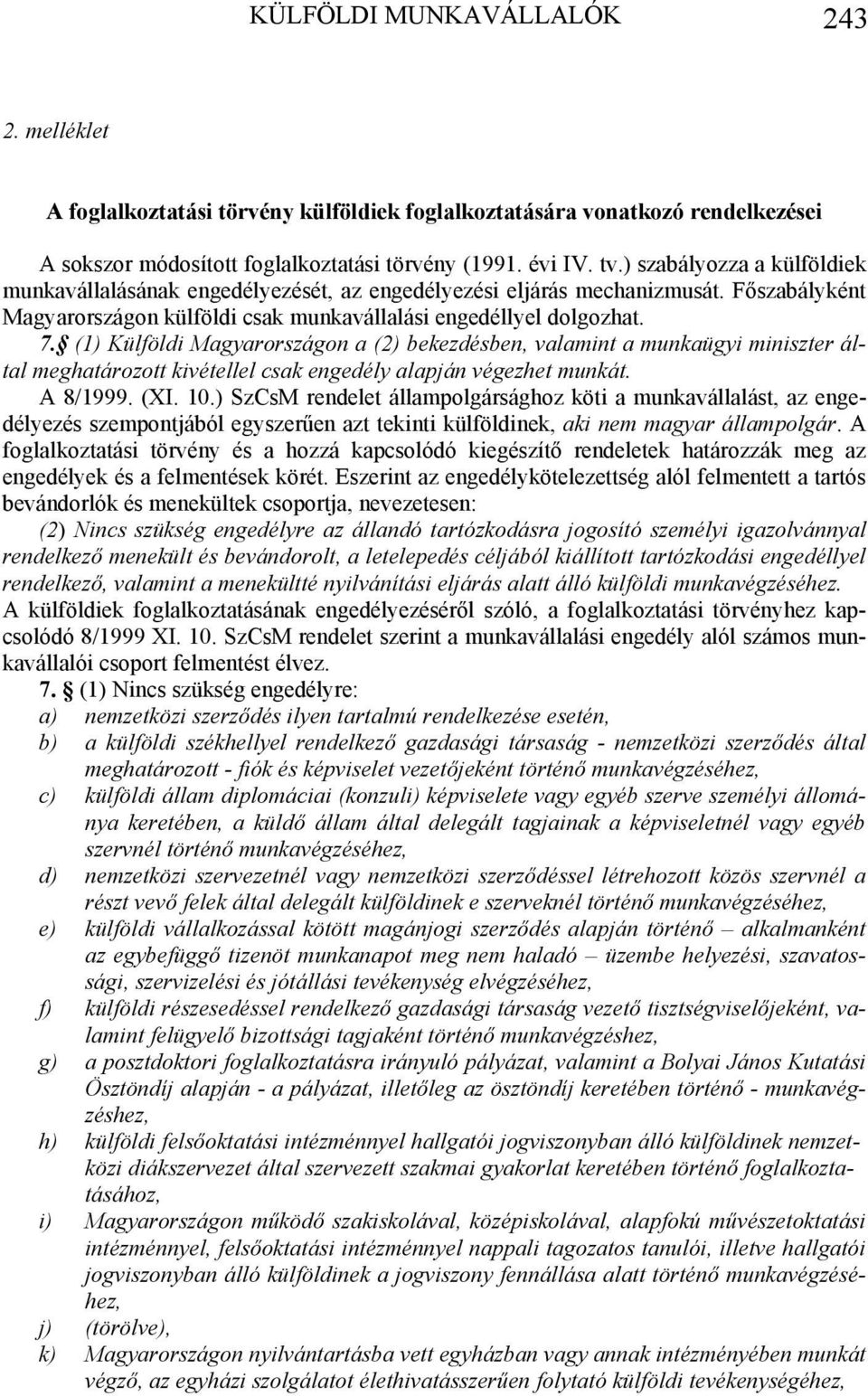 KÜLFÖLDI MUNKAVÁLLALÓK 243

2. melléklet

A foglalkoztatási törvény külföldiek foglalkoztatására vonatkozó rendelkezései

A sokszor módosított foglalkoztatási törvény (1991. évi IV. tv.) szabályozza a külföldiek munkavállalásának engedélyezését, az engedélyezési eljárás mechanizmusát. Főszabályként Magyarországon külföldi csak munkavállalási engedéllyel dolgozhat.

7. § (1) Külföldi Magyarországon a (2) bekezdésben, valamint a munkaügyi miniszter által meghatározott kivétellel csak engedély alapján végezhet munkát.

A 8/1999. (XI. 10.) SzCsM rendelet állampolgársághoz köti a munkavállalást, az engedélyezés szempontjából egyszerűen azt tekinti külföldinek, aki nem magyar állampolgár. A foglalkoztatási törvény és a hozzá kapcsolódó kiegészítő rendeletek határozzák meg az engedélyek és a felmentések körét. Eszerint az engedélykötelezettség alól felmentett a tartós bevándorlók és menekültek csoportja, nevezetesen:

(2) Nincs szükség engedélyre az állandó tartózkodásra jogosító személyi igazolvánnyal rendelkező menekült és bevándorolt, a letelepedés céljából kiállított tartózkodási engedéllyel rendelkező, valamint a menekültté nyilvánítási eljárás alatt álló külföldi munkavégzéséhez.

A külföldiek foglalkoztatásának engedélyezéséről szóló, a foglalkoztatási törvényhez kapcsolódó 8/1999 XI. 10. SzCsM rendelet szerint a munkavállalási engedély alól számos munkavállalói csoport felmentést élvez.

7. § (1) Nincs szükség engedélyre:

a) nemzetközi szerződés ilyen tartalmú rendelkezése esetén,

b) a külföldi székhellyel rendelkező gazdasági társaság - nemzetközi szerződés által meghatározott - fiók és képviselet vezetőjeként történő munkavégzéséhez,

c) külföldi állam diplomáciai (konzuli) képviselete vagy egyéb szerve személyi állománya keretében, a küldő állam által delegált tagjainak a képviseletnél vagy egyéb szervnél történő munkavégzéséhez,

d) nemzetközi szervezetnél vagy nemzetközi szerződéssel létrehozott közös szervnél a részt vevő felek által delegált külföldinek e szerveknél történő munkavégzéséhez,

e) külföldi vállalkozással kötött magánjogi szerződés alapján történő – alkalmanként az egybefüggő tizenöt munkanapot meg nem haladó – üzembe helyezési, szavatossági, szervizelési és jótállási tevékenység elvégzéséhez,

f) külföldi részesedéssel rendelkező gazdasági társaság vezető tisztségviselőjeként, valamint felügyelő bizottsági tagjaként történő munkavégzéshez,

g) a posztdoktori foglalkoztatásra irányuló pályázat, valamint a Bolyai János Kutatási Ösztöndíj alapján - a pályázat, illetőleg az ösztöndíj keretében történő - munkavégzéshez,

h) külföldi felsőoktatási intézménnyel hallgatói jogviszonyban álló külföldinek nemzetközi diákszervezet által szervezett szakmai gyakorlat keretében történő foglalkoztatásához,

i) Magyarországon működő szakiskolával, középiskolával, alapfokú művészetoktatási intézménnyel, felsőoktatási intézménnyel nappali tagozatos tanulói, illetve hallgatói jogviszonyban álló külföldinek a jogviszony fennállása alatt történő munkavégzéséhez,

j) (törölve),

k) Magyarországon nyilvántartásba vett egyházban vagy annak intézményében munkát végző, az egyházi szolgálatot élethivatásszerűen folytató külföldi tevékenységéhez,